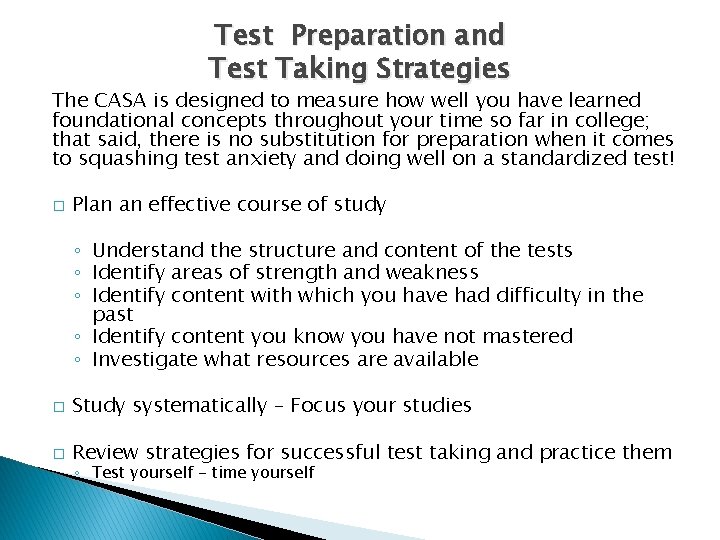 Test Preparation and
Test Taking Strategies

The CASA is designed to measure how well you have learned foundational concepts throughout your time so far in college; that said, there is no substitution for preparation when it comes to squashing test anxiety and doing well on a standardized test!

□ Plan an effective course of study

◦ Understand the structure and content of the tests
◦ Identify areas of strength and weakness
◦ Identify content with which you have had difficulty in the past
◦ Identify content you know you have not mastered
◦ Investigate what resources are available

□ Study systematically – Focus your studies

□ Review strategies for successful test taking and practice them
◦ Test yourself – time yourself